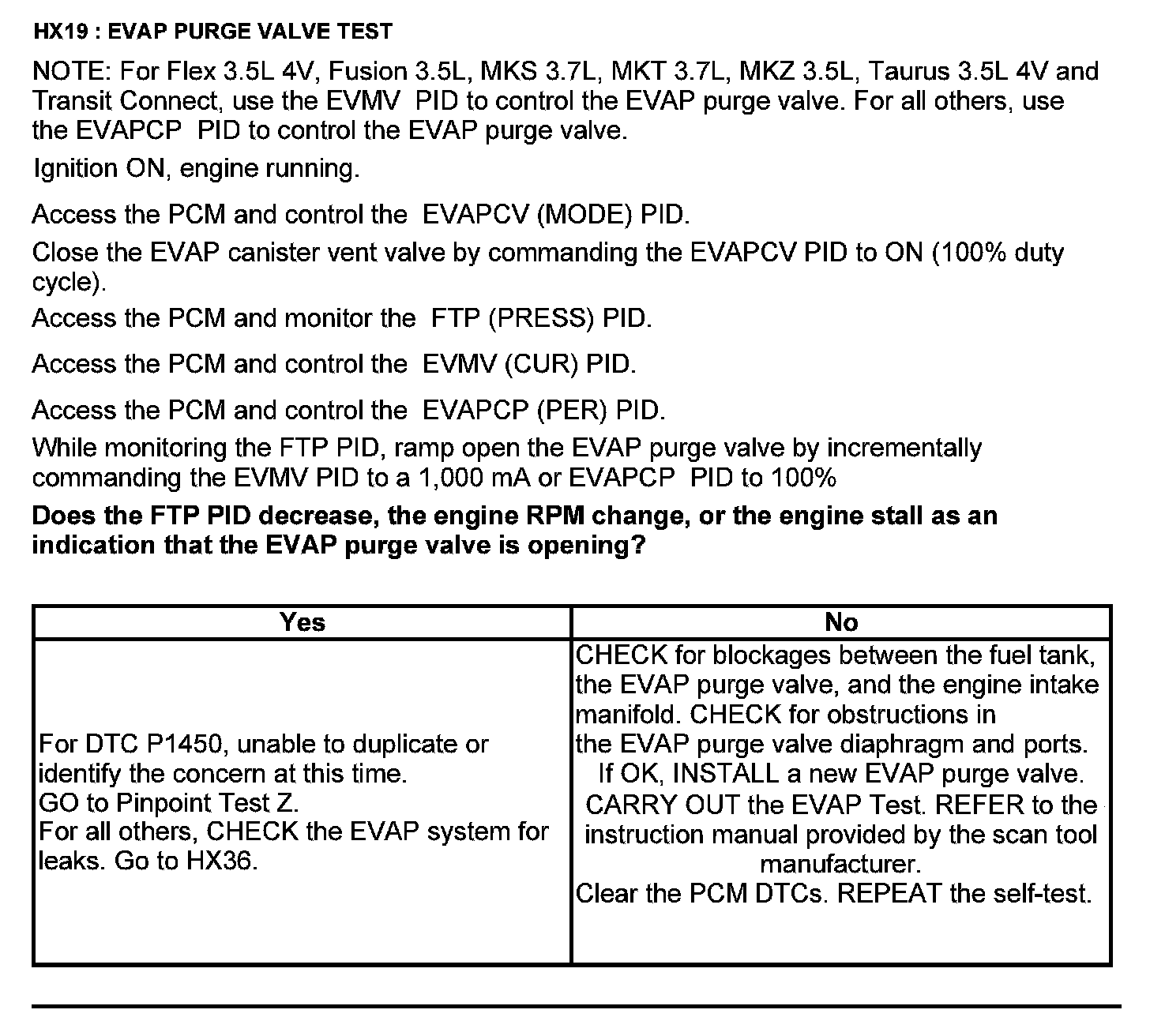 HX19 : EVAP PURGE VALVE TEST

NOTE: For Flex 3.5L 4V, Fusion 3.5L, MKS 3.7L, MKT 3.7L, MKZ 3.5L, Taurus 3.5L 4V and Transit Connect, use the EVMV PID to control the EVAP purge valve. For all others, use the EVAPCP PID to control the EVAP purge valve.

Ignition ON, engine running.

Access the PCM and control the EVAPCV (MODE) PID.

Close the EVAP canister vent valve by commanding the EVAPCV PID to ON (100% duty cycle).

Access the PCM and monitor the FTP (PRESS) PID.

Access the PCM and control the EVMV (CUR) PID.

Access the PCM and control the EVAPCP (PER) PID.

While monitoring the FTP PID, ramp open the EVAP purge valve by incrementally commanding the EVMV PID to a 1,000 mA or EVAPCP PID to 100%

Does the FTP PID decrease, the engine RPM change, or the engine stall as an indication that the EVAP purge valve is opening?

| Yes | No |
|---|---|
| For DTC P1450, unable to duplicate or identify the concern at this time. GO to Pinpoint Test Z. For all others, CHECK the EVAP system for leaks. Go to HX36. | CHECK for blockages between the fuel tank, the EVAP purge valve, and the engine intake manifold. CHECK for obstructions in the EVAP purge valve diaphragm and ports. If OK, INSTALL a new EVAP purge valve. CARRY OUT the EVAP Test. REFER to the instruction manual provided by the scan tool manufacturer. Clear the PCM DTCs. REPEAT the self-test. |